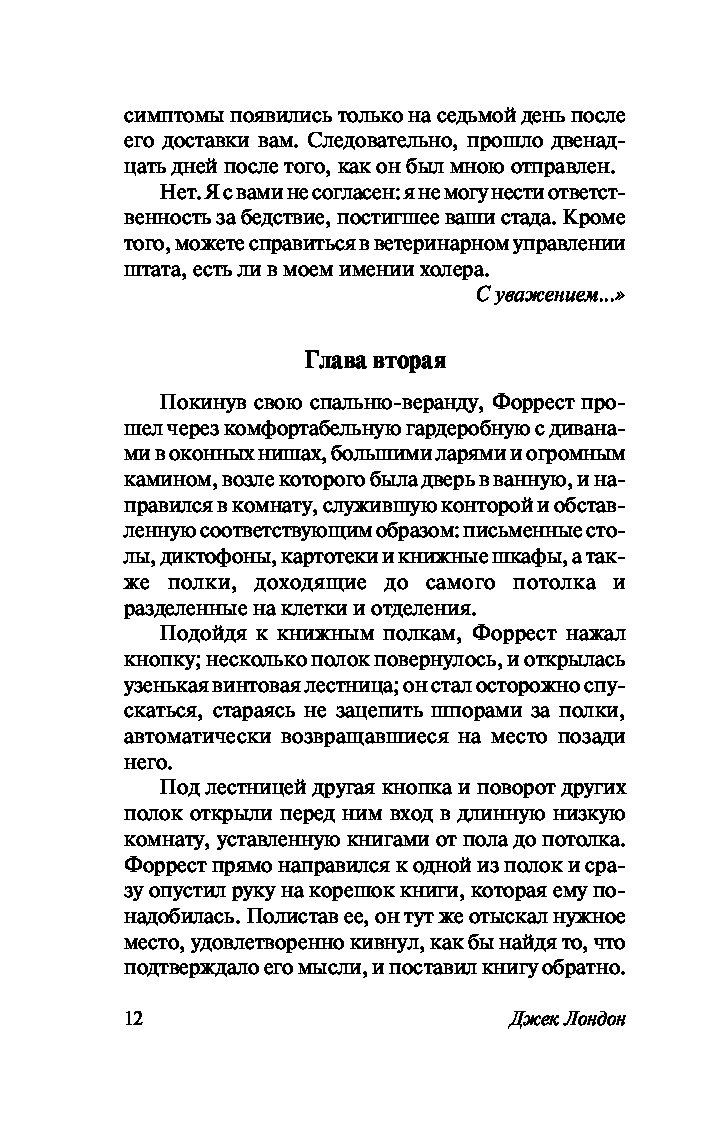 симптомы появились только на седьмой день после его доставки вам. Следовательно, прошло двенадцать дней после того, как он был мною отправлен.

Нет. Я с вами не согласен: я не могу нести ответственность за бедствие, постигшее ваши стада. Кроме того, можете справиться в ветеринарном управлении штата, есть ли в моем имении холера.

С уважением...»

Глава вторая

Покинув свою спальню-веранду, Форрест прошел через комфортабельную гардеробную с диванами в оконных нишах, большими ларями и огромным камином, возле которого была дверь в ванную, и направился в комнату, служившую конторой и обставленную соответствующим образом: письменные столы, диктофоны, картотеки и книжные шкафы, а также полки, доходящие до самого потолка и разделенные на клетки и отделения.

Подойдя к книжным полкам, Форрест нажал кнопку; несколько полок повернулось, и открылась узенькая винтовая лестница; он стал осторожно спускаться, стараясь не зацепить шпорами за полки, автоматически возвращавшиеся на место позади него.

Под лестницей другая кнопка и поворот других полок открыли перед ним вход в длинную низкую комнату, уставленную книгами от пола до потолка. Форрест прямо направился к одной из полок и сразу опустил руку на корешок книги, которая ему понадобилась. Полистав ее, он тут же отыскал нужное место, удовлетворенно кивнул, как бы найдя то, что подтверждало его мысли, и поставил книгу обратно.

12 Джек Лондон